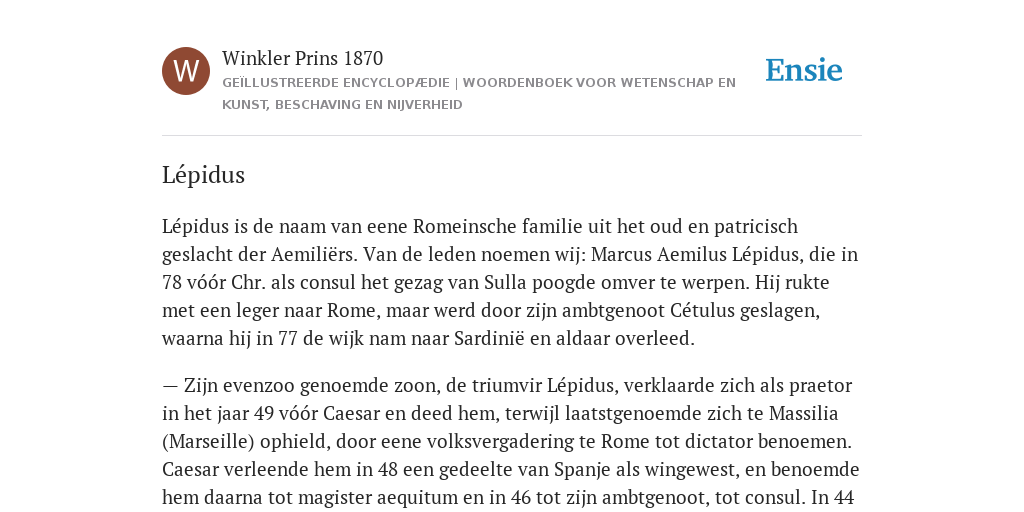 W

Winkler Prins 1870

GEÏLLUSTREERDE ENCYCLOPÆDIE | WOORDENBOEK VOOR WETENSCHAP EN KUNST, BESCHAVING EN NIJVERHEID

Ensie

Lépidus

Lépidus is de naam van eene Romeinsche familie uit het oud en patricisch geslacht der Aemiliërs. Van de leden noemen wij: Marcus Aemilus Lépidus, die in 78 vóór Chr. als consul het gezag van Sulla poogde omver te werpen. Hij rukte met een leger naar Rome, maar werd door zijn ambtgenoot Cétulus geslagen, waarna hij in 77 de wijk nam naar Sardinië en aldaar overleed.

— Zijn evenzoo genoemde zoon, de triumvir Lépidus, verklaarde zich als praetor in het jaar 49 vóór Caesar en deed hem, terwijl laatstgenoemde zich te Massilia (Marseille) ophield, door eene volksvergadering te Rome tot dictator benoemen. Caesar verleende hem in 48 een gedeelte van Spanje als wingewest, en benoemde hem daarna tot magister aequitum en in 46 tot zijn ambtgenoot, tot consul. In 44